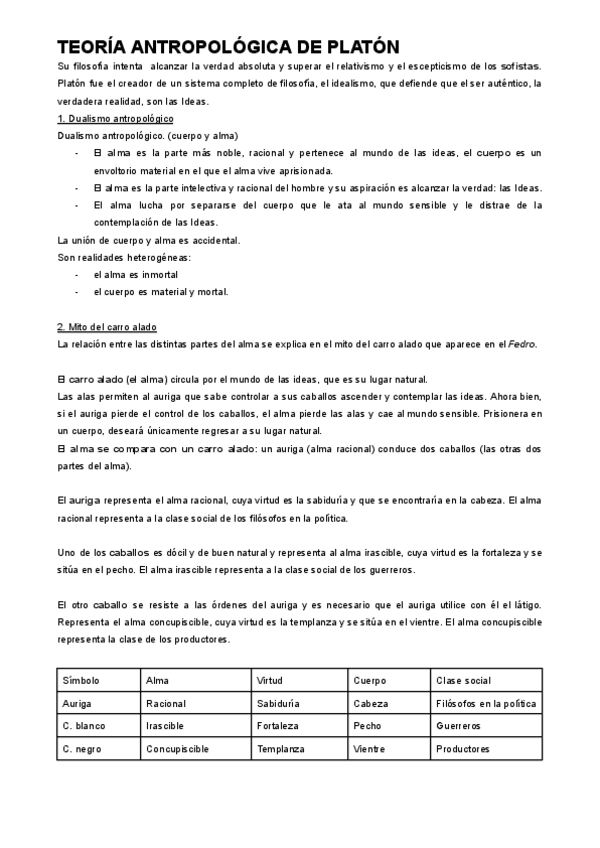 TEORÍA ANTROPOLÓGICA DE PLATÓN

Su filosofía intenta alcanzar la verdad absoluta y superar el relativismo y el escepticismo de los sofistas. Platón fue el creador de un sistema completo de filosofía, el idealismo, que defiende que el ser auténtico, la verdadera realidad, son las Ideas.

1. Dualismo antropológico

Dualismo antropológico. (cuerpo y alma)

- El alma es la parte más noble, racional y pertenece al mundo de las ideas, el cuerpo es un envoltorio material en el que el alma vive aprisionada.
- El alma es la parte intelectiva y racional del hombre y su aspiración es alcanzar la verdad: las Ideas.
- El alma lucha por separarse del cuerpo que le ata al mundo sensible y le distrae de la contemplación de las Ideas.

La unión de cuerpo y alma es accidental.

Son realidades heterogéneas:

- el alma es inmortal
- el cuerpo es material y mortal.

2. Mito del carro alado

La relación entre las distintas partes del alma se explica en el mito del carro alado que aparece en el Fedro.

El carro alado (el alma) circula por el mundo de las ideas, que es su lugar natural.

Las alas permiten al auriga que sabe controlar a sus caballos ascender y contemplar las ideas. Ahora bien, si el auriga pierde el control de los caballos, el alma pierde las alas y cae al mundo sensible. Prisionera en un cuerpo, deseará únicamente regresar a su lugar natural.

El alma se compara con un carro alado: un auriga (alma racional) conduce dos caballos (las otras dos partes del alma).

El auriga representa el alma racional, cuya virtud es la sabiduría y que se encontraría en la cabeza. El alma racional representa a la clase social de los filósofos en la política.

Uno de los caballos es dócil y de buen natural y representa al alma irascible, cuya virtud es la fortaleza y se sitúa en el pecho. El alma irascible representa a la clase social de los guerreros.

El otro caballo se resiste a las órdenes del auriga y es necesario que el auriga utilice con él el látigo. Representa el alma concupiscible, cuya virtud es la templanza y se sitúa en el vientre. El alma concupiscible representa la clase de los productores.

| Símbolo | Alma | Virtud | Cuerpo | Clase social |
|---|---|---|---|---|
| Auriga | Racional | Sabiduría | Cabeza | Filósofos en la política |
| C. blanco | Irascible | Fortaleza | Pecho | Guerreros |
| C. negro | Concupiscible | Templanza | Vientre | Productores |